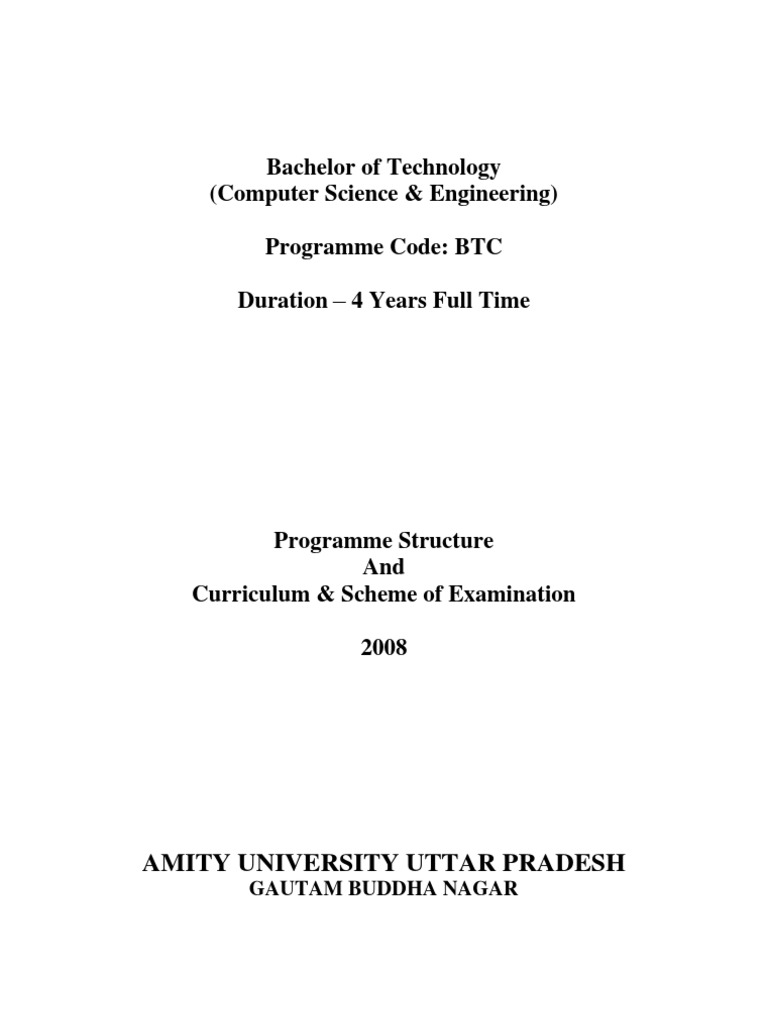 Bachelor of Technology
(Computer Science & Engineering)

Programme Code: BTC

Duration – 4 Years Full Time

Programme Structure
And
Curriculum & Scheme of Examination

2008

AMITY UNIVERSITY UTTAR PRADESH
GAUTAM BUDDHA NAGAR